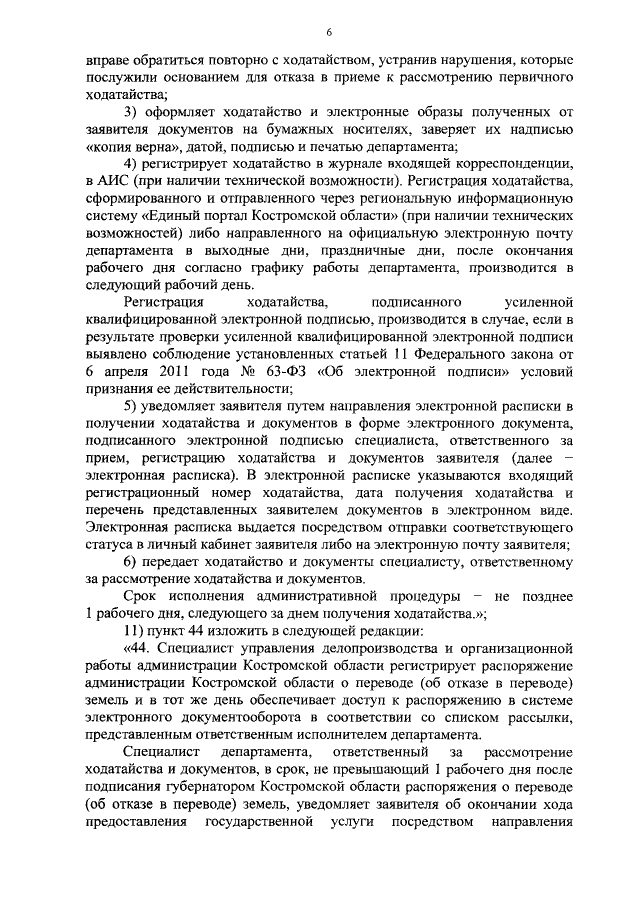 6

вправе обратиться повторно с ходатайством, устранив нарушения, которые послужили основанием для отказа в приеме к рассмотрению первичного ходатайства;

3) оформляет ходатайство и электронные образы полученных от заявителя документов на бумажных носителях, заверяет их надписью «копия верна», датой, подписью и печатью департамента;

4) регистрирует ходатайство в журнале входящей корреспонденции, в АИС (при наличии технической возможности). Регистрация ходатайства, сформированного и отправленного через региональную информационную систему «Единый портал Костромской области» (при наличии технических возможностей) либо направленного на официальную электронную почту департамента в выходные дни, праздничные дни, после окончания рабочего дня согласно графику работы департамента, производится в следующий рабочий день.

Регистрация ходатайства, подписанного усиленной квалифицированной электронной подписью, производится в случае, если в результате проверки усиленной квалифицированной электронной подписи выявлено соблюдение установленных статьей 11 Федерального закона от 6 апреля 2011 года № 63-ФЗ «Об электронной подписи» условий признания ее действительности;

5) уведомляет заявителя путем направления электронной расписки в получении ходатайства и документов в форме электронного документа, подписанного электронной подписью специалиста, ответственного за прием, регистрацию ходатайства и документов заявителя (далее – электронная расписка). В электронной расписке указываются входящий регистрационный номер ходатайства, дата получения ходатайства и перечень представленных заявителем документов в электронном виде. Электронная расписка выдается посредством отправки соответствующего статуса в личный кабинет заявителя либо на электронную почту заявителя;

6) передает ходатайство и документы специалисту, ответственному за рассмотрение ходатайства и документов.

Срок исполнения административной процедуры – не позднее 1 рабочего дня, следующего за днем получения ходатайства.»;

11) пункт 44 изложить в следующей редакции:

«44. Специалист управления делопроизводства и организационной работы администрации Костромской области регистрирует распоряжение администрации Костромской области о переводе (об отказе в переводе) земель и в тот же день обеспечивает доступ к распоряжению в системе электронного документооборота в соответствии со списком рассылки, представленным ответственным исполнителем департамента.

Специалист департамента, ответственный за рассмотрение ходатайства и документов, в срок, не превышающий 1 рабочего дня после подписания губернатором Костромской области распоряжения о переводе (об отказе в переводе) земель, уведомляет заявителя об окончании хода предоставления государственной услуги посредством направления